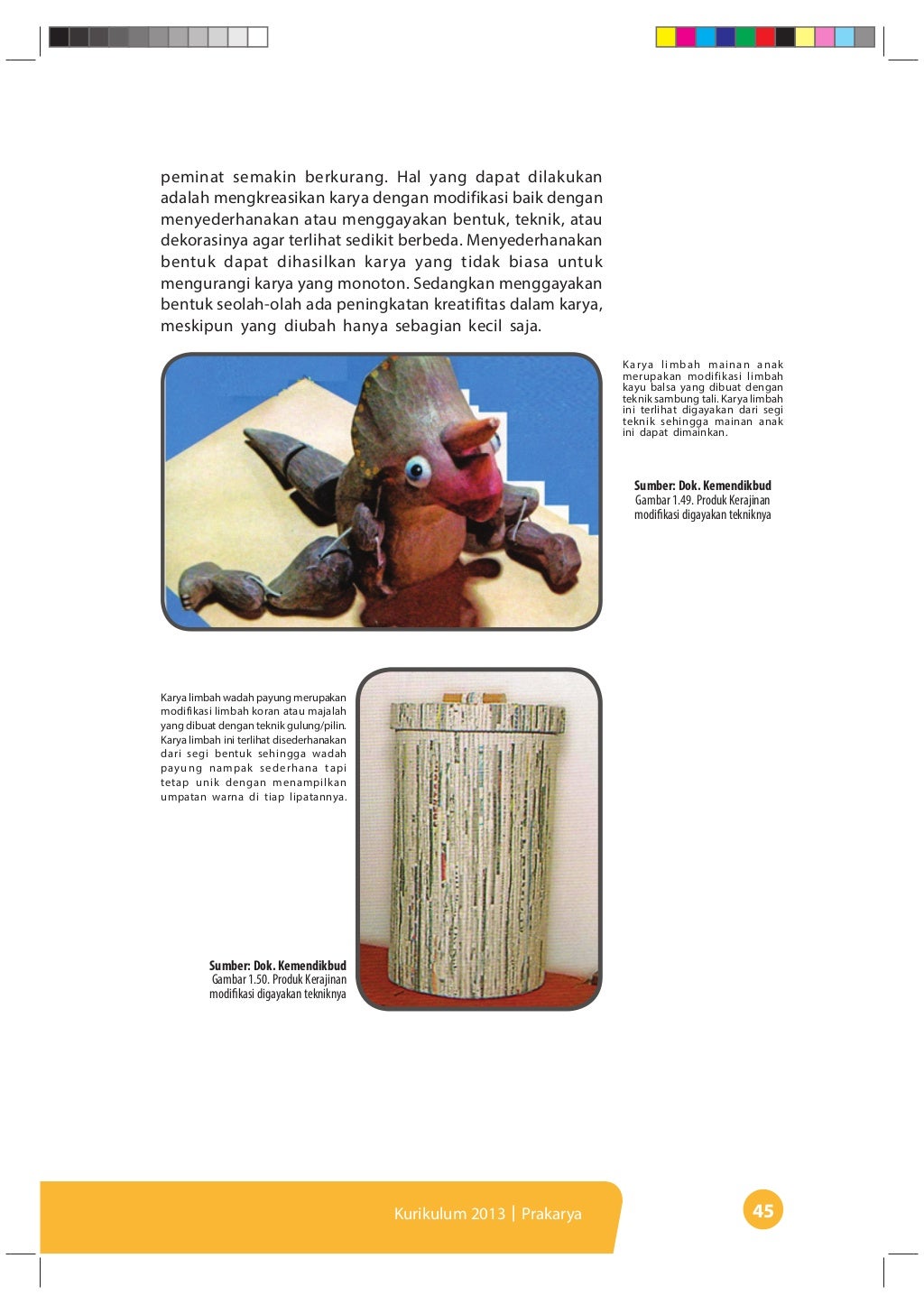 peminat semakin berkurang. Hal yang dapat dilakukan adalah mengkreasikan karya dengan modifikasi baik dengan menyederhanakan atau menggayakan bentuk, teknik, atau dekorasinya agar terlihat sedikit berbeda. Menyederhanakan bentuk dapat dihasilkan karya yang tidak biasa untuk mengurangi karya yang monoton. Sedangkan menggayakan bentuk seolah-olah ada peningkatan kreatifitas dalam karya, meskipun yang diubah hanya sebagian kecil saja.

Karya limbah mainan anak merupakan modifikasi limbah kayu balsa yang dibuat dengan teknik sambung tali. Karya limbah ini terlihat digayakan dari segi teknik sehingga mainan anak ini dapat dimainkan.

Sumber: Dok. Kemendikbud
Gambar 1.49. Produk Kerajinan modifikasi digayakan tekniknya

Karya limbah wadah payung merupakan modifikasi limbah koran atau majalah yang dibuat dengan teknik gulung/pilin. Karya limbah ini terlihat disederhanakan dari segi bentuk sehingga wadah payung nampak sederhana tapi tetap unik dengan menampilkan umpatan warna di tiap lipatannya.

Sumber: Dok. Kemendikbud
Gambar 1.50. Produk Kerajinan modifikasi digayakan tekniknya

Kurikulum 2013 | Prakarya

45